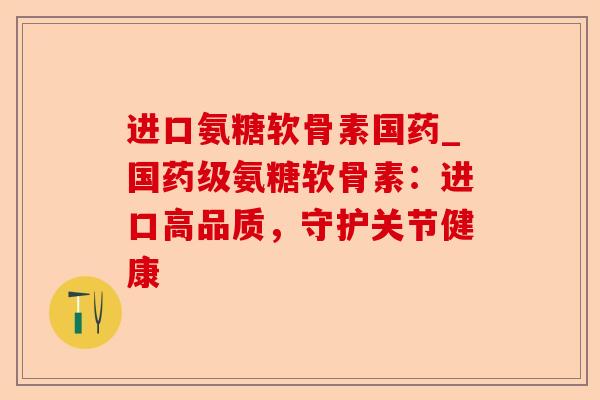 进口氨糖软骨素国药_国药级氨糖软骨素：进口高品质，守护关节健康